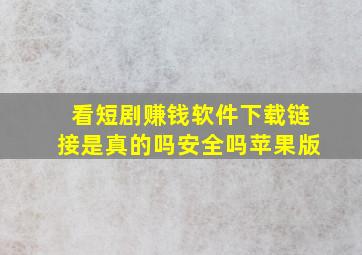 看短剧赚钱软件下载链接是真的吗安全吗苹果版